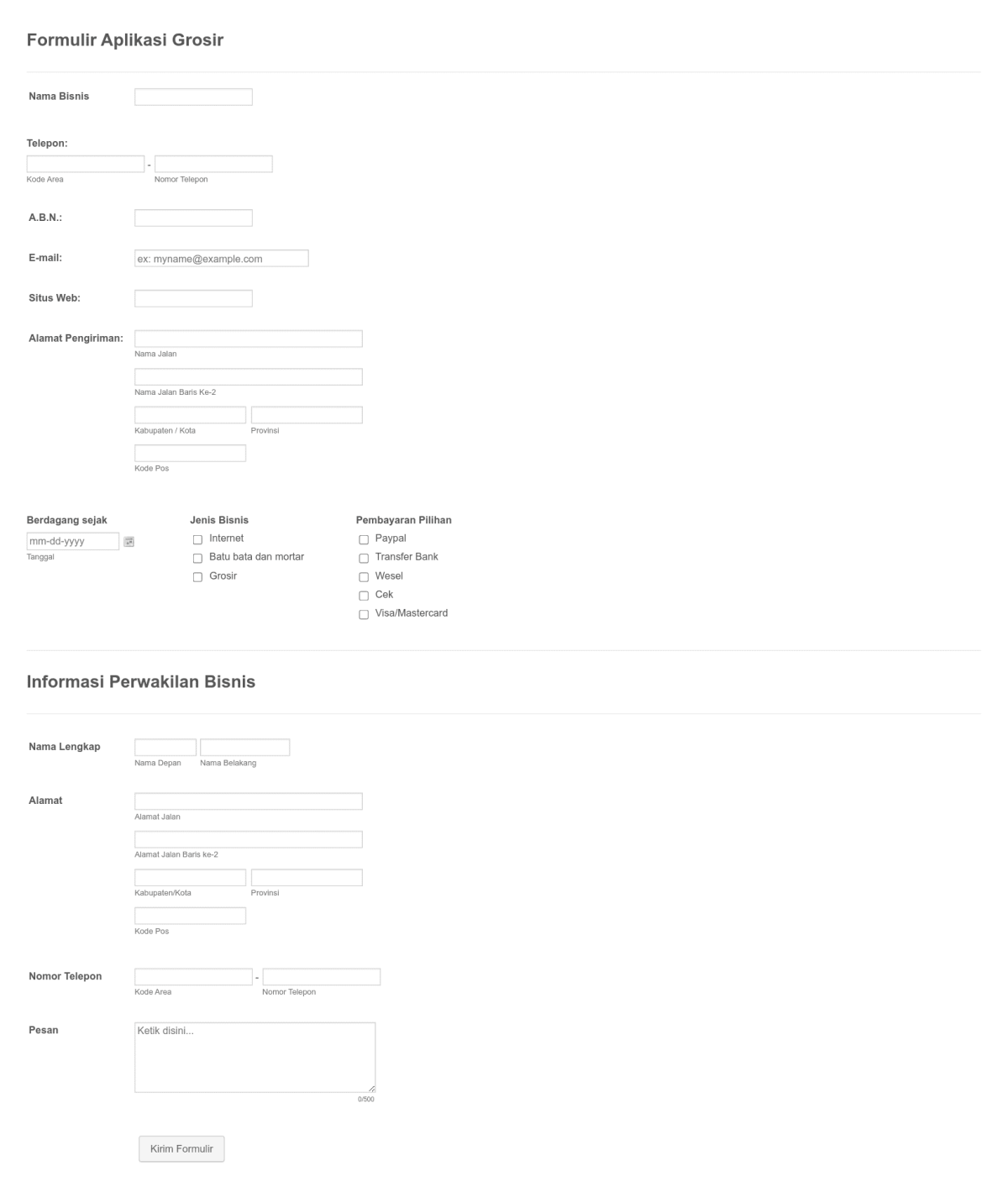 Formulir Aplikasi Grosir

Nama Bisnis

Telepon:

-

Kode Area

Nomor Telepon

A.B.N.:

E-mail:

ex: myname@example.com

Situs Web:

Alamat Pengiriman:

Nama Jalan

Nama Jalan Baris Ke-2

Kabupaten / Kota

Provinsi

Kode Pos

Berdagang sejak

mm-dd-yyyy

Tanggal

Jenis Bisnis

Internet

Batu bata dan mortar

Grosir

Pembayaran Pilihan

Paypal

Transfer Bank

Wesel

Cek

Visa/Mastercard

Informasi Perwakilan Bisnis

Nama Lengkap

Nama Depan

Nama Belakang

Alamat

Alamat Jalan

Alamat Jalan Baris ke-2

Kabupaten/Kota

Provinsi

Kode Pos

Nomor Telepon

-

Kode Area

Nomor Telepon

Pesan

Ketik disini...

0/500

Kirim Formulir